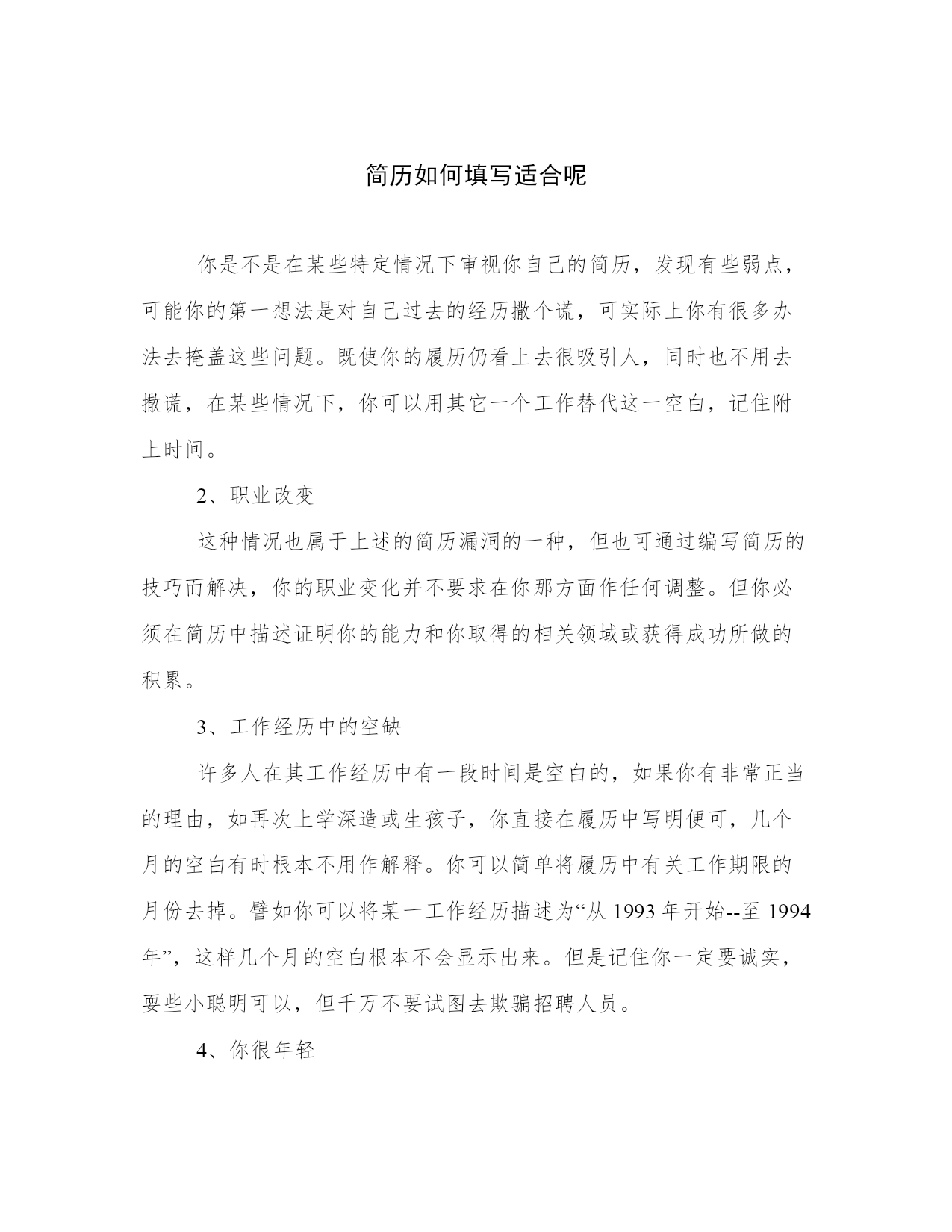 简历如何填写适合呢

你是不是在某些特定情况下审视你自己的简历，发现有些弱点，可能你的第一想法是对自己过去的经历撒个谎，可实际上你有很多办法去掩盖这些问题。既使你的履历仍看上去很吸引人，同时也不用去撒谎，在某些情况下，你可以用其它一个工作替代这一空白，记住附上时间。

2、职业改变

这种情况也属于上述的简历漏洞的一种，但也可通过编写简历的技巧而解决，你的职业变化并不要求在你那方面作任何调整。但你必须在简历中描述证明你的能力和你取得的相关领域或获得成功所做的积累。

3、工作经历中的空缺

许多人在其工作经历中有一段时间是空白的，如果你有非常正当的理由，如再次上学深造或生孩子，你直接在履历中写明便可，几个月的空白有时根本不用作解释。你可以简单将履历中有关工作期限的月份去掉。譬如你可以将某一工作经历描述为“从 1993 年开始--至 1994 年”，这样几个月的空白根本不会显示出来。但是记住你一定要诚实，耍些小聪明可以，但千万不要试图去欺骗招聘人员。

4、你很年轻